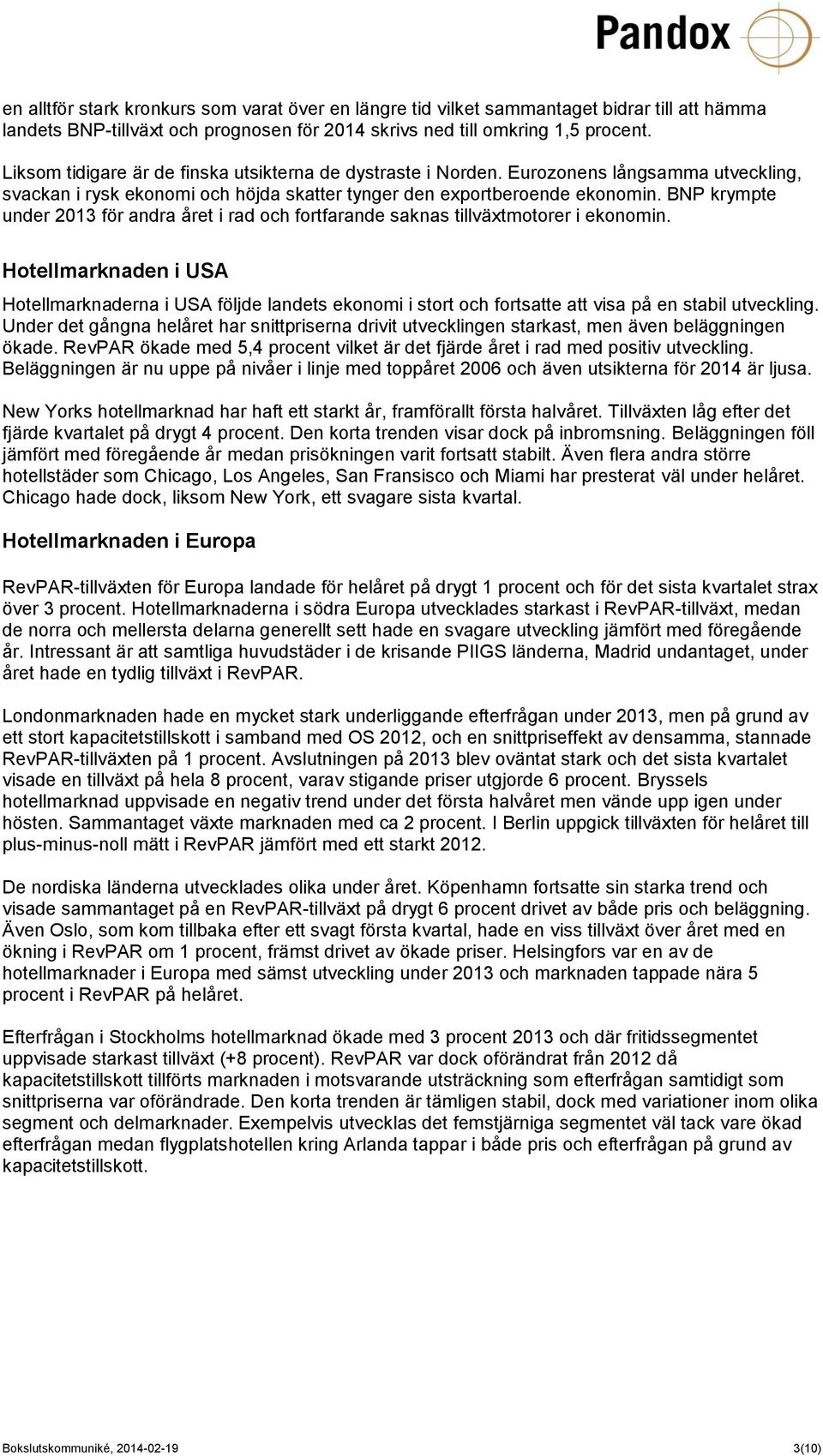 Pandox

en alltför stark kronkurs som varat över en längre tid vilket sammantaget bidrar till att hämma landets BNP-tillväxt och prognosen för 2014 skrivs ned till omkring 1,5 procent.

Liksom tidigare är de finska utsikterna de dystraste i Norden. Eurozonens långsamma utveckling, svackan i rysk ekonomi och höjda skatter tynger den exportberoende ekonomin. BNP krympte under 2013 för andra året i rad och fortfarande saknas tillväxtmotorer i ekonomin.

Hotellmarknaden i USA

Hotellmarknaderna i USA följde landets ekonomi i stort och fortsatte att visa på en stabil utveckling. Under det gångna helåret har snittpriserna drivit utvecklingen starkast, men även beläggningen ökade. RevPAR ökade med 5,4 procent vilket är det fjärde året i rad med positiv utveckling. Beläggningen är nu uppe på nivåer i linje med toppåret 2006 och även utsikterna för 2014 är ljusa.

New Yorks hotellmarknad har haft ett starkt år, framförallt första halvåret. Tillväxten låg efter det fjärde kvartalet på drygt 4 procent. Den korta trenden visar dock på inbromsning. Beläggningen föll jämfört med föregående år medan prisökningen varit fortsatt stabilt. Även flera andra större hotellstäder som Chicago, Los Angeles, San Fransisco och Miami har presterat väl under helåret. Chicago hade dock, liksom New York, ett svagare sista kvartal.

Hotellmarknaden i Europa

RevPAR-tillväxten för Europa landade för helåret på drygt 1 procent och för det sista kvartalet strax över 3 procent. Hotellmarknaderna i södra Europa utvecklades starkast i RevPAR-tillväxt, medan de norra och mellersta delarna generellt sett hade en svagare utveckling jämfört med föregående år. Intressant är att samtliga huvudstäder i de krisande PIIGS länderna, Madrid undantaget, under året hade en tydlig tillväxt i RevPAR.

Londonmarknaden hade en mycket stark underliggande efterfrågan under 2013, men på grund av ett stort kapacitetstillskott i samband med OS 2012, och en snittpriseffekt av densamma, stannade RevPAR-tillväxten på 1 procent. Avslutningen på 2013 blev oväntat stark och det sista kvartalet visade en tillväxt på hela 8 procent, varav stigande priser utgjorde 6 procent. Bryssels hotellmarknad uppvisade en negativ trend under det första halvåret men vände upp igen under hösten. Sammantaget växte marknaden med ca 2 procent. I Berlin uppgick tillväxten för helåret till plus-minus-noll mätt i RevPAR jämfört med ett starkt 2012.

De nordiska länderna utvecklades olika under året. Köpenhamn fortsatte sin starka trend och visade sammantaget på en RevPAR-tillväxt på drygt 6 procent drivet av både pris och beläggning. Även Oslo, som kom tillbaka efter ett svagt första kvartal, hade en viss tillväxt över året med en ökning i RevPAR om 1 procent, främst drivet av ökade priser. Helsingfors var en av de hotellmarknader i Europa med sämst utveckling under 2013 och marknaden tappade nära 5 procent i RevPAR på helåret.

Efterfrågan i Stockholms hotellmarknad ökade med 3 procent 2013 och där fritidssegmentet uppvisade starkast tillväxt (+8 procent). RevPAR var dock oförändrat från 2012 då kapacitetstillskott tillförts marknaden i motsvarande utsträckning som efterfrågan samtidigt som snittpriserna var oförändrade. Den korta trenden är tämligen stabil, dock med variationer inom olika segment och delmarknader. Exempelvis utvecklas det femstjärniga segmentet väl tack vare ökad efterfrågan medan flygplatshotellen kring Arlanda tappar i både pris och efterfrågan på grund av kapacitetstillskott.

Bokslutskommuniké, 2014-02-19

3(10)